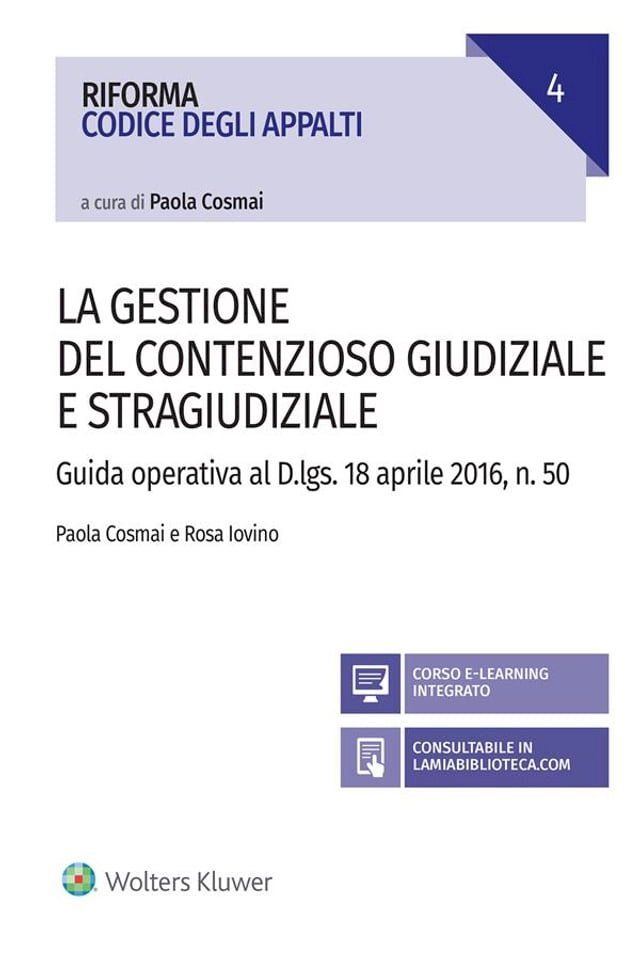 RIFORMA
CODICE DEGLI APPALTI

4

a cura di Paola Cosmai

LA GESTIONE
DEL CONTENZIOSO GIUDIZIALE
E STRAGIUDIZIALE

Guida operativa al D.lgs. 18 aprile 2016, n. 50

Paola Cosmai e Rosa Iovino

CORSO E-LEARNING
INTEGRATO

CONSULTABILE IN
LAMIABIBLIOTECA.COM

Wolters Kluwer